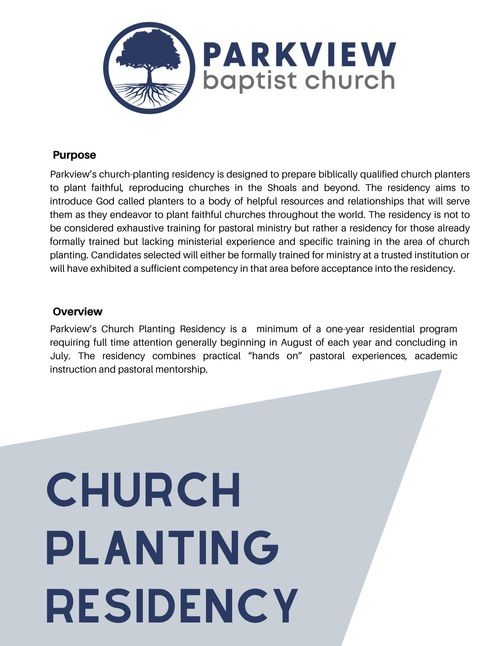 PARKVIEW
baptist church

Purpose
Parkview's church-planting residency is designed to prepare biblically qualified church planters to plant faithful, reproducing churches in the Shoals and beyond. The residency aims to introduce God called planters to a body of helpful resources and relationships that will serve them as they endeavor to plant faithful churches throughout the world. The residency is not to be considered exhaustive training for pastoral ministry but rather a residency for those already formally trained but lacking ministerial experience and specific training in the area of church planting. Candidates selected will either be formally trained for ministry at a trusted institution or will have exhibited a sufficient competency in that area before acceptance into the residency.

Overview
Parkview's Church Planting Residency is a minimum of a one-year residential program requiring full time attention generally beginning in August of each year and concluding in July. The residency combines practical "hands on" pastoral experiences, academic instruction and pastoral mentorship.

CHURCH
PLANTING
RESIDENCY